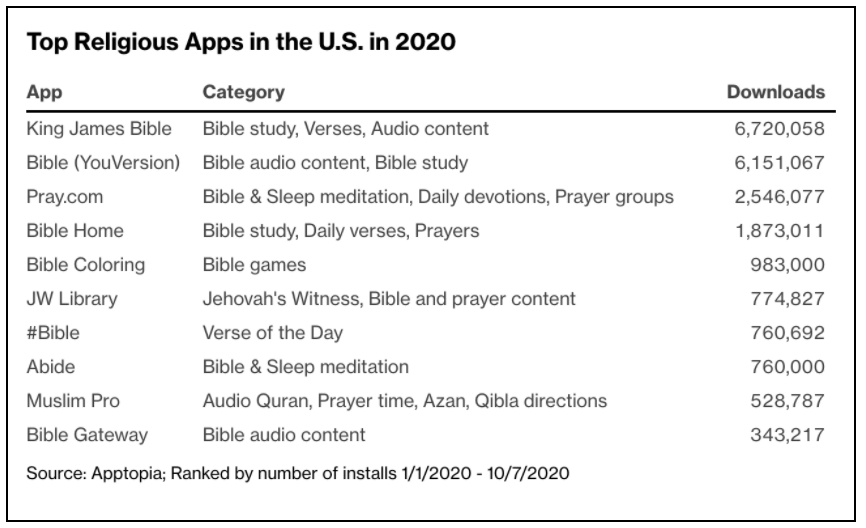 Top Religious Apps in the U.S. in 2020

| App | Category | Downloads |
|---|---|---|
| King James Bible | Bible study, Verses, Audio content | 6,720,058 |
| Bible (YouVersion) | Bible audio content, Bible study | 6,151,067 |
| Pray.com | Bible & Sleep meditation, Daily devotions, Prayer groups | 2,546,077 |
| Bible Home | Bible study, Daily verses, Prayers | 1,873,011 |
| Bible Coloring | Bible games | 983,000 |
| JW Library | Jehovah's Witness, Bible and prayer content | 774,827 |
| #Bible | Verse of the Day | 760,692 |
| Abide | Bible & Sleep meditation | 760,000 |
| Muslim Pro | Audio Quran, Prayer time, Azan, Qibla directions | 528,787 |
| Bible Gateway | Bible audio content | 343,217 |

Source: Apptopia; Ranked by number of installs 1/1/2020 - 10/7/2020